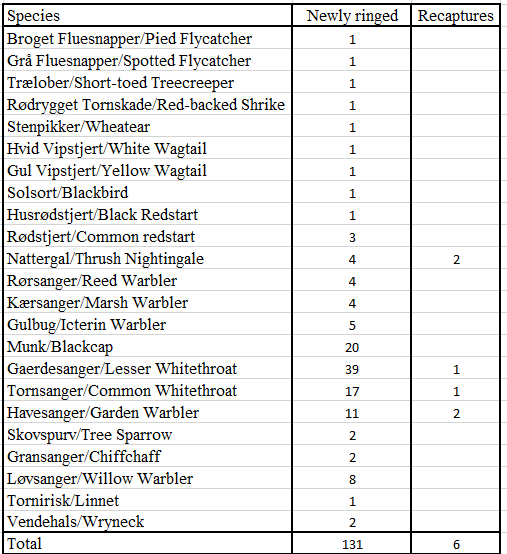 | Species | Newly ringed | Recaptures |
|---|---|---|
| Broget Fluesnapper/Pied Flycatcher | 1 | |
| Grå Fluesnapper/Spotted Flycatcher | 1 | |
| Trælober/Short-toed Treecreeper | 1 | |
| Rødrygget Tornskade/Red-backed Shrike | 1 | |
| Stenpikker/Wheatear | 1 | |
| Hvid Vipstjert/White Wagtail | 1 | |
| Gul Vipstjert/Yellow Wagtail | 1 | |
| Solsort/Blackbird | 1 | |
| Husrødstjert/Black Redstart | 1 | |
| Rødstjert/Common redstart | 3 | |
| Nattergal/Thrush Nightingale | 4 | 2 |
| Rørsanger/Reed Warbler | 4 | |
| Kærsanger/Marsh Warbler | 4 | |
| Gulbug/Icterin Warbler | 5 | |
| Munk/Blackcap | 20 | |
| Gaerdesanger/Lesser Whitethroat | 39 | 1 |
| Tornsanger/Common Whitethroat | 17 | 1 |
| Havesanger/Garden Warbler | 11 | 2 |
| Skovspurv/Tree Sparrow | 2 | |
| Gransanger/Chiffchaff | 2 | |
| Løvsanger/Willow Warbler | 8 | |
| Tornirisk/Linnet | 1 | |
| Vendehals/Wryneck | 2 | |
| Total | 131 | 6 |